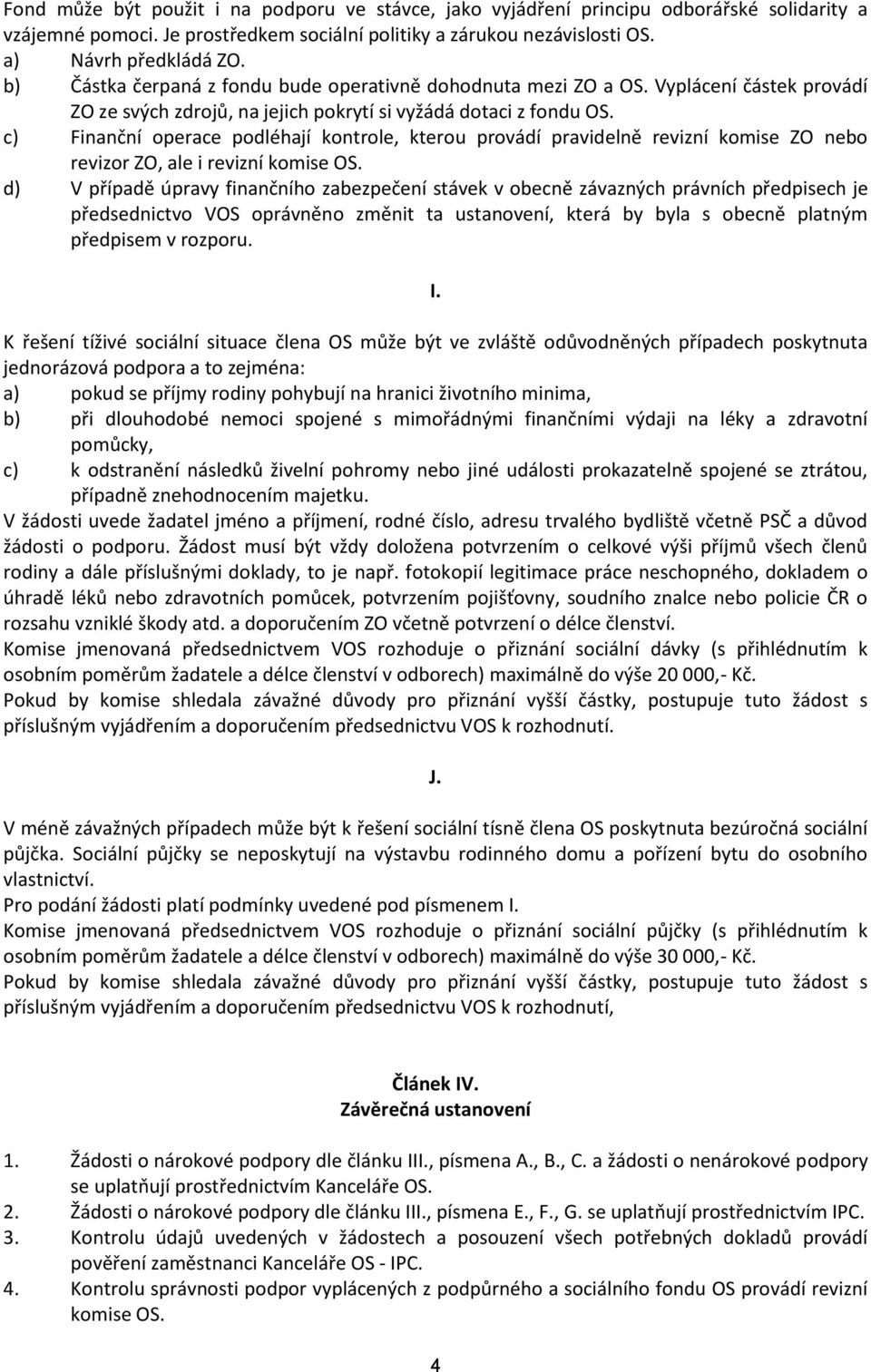 Fond může být použit i na podporu ve stávce, jako vyjádření principu odborářské solidarity a vzájemné pomoci. Je prostředkem sociální politiky a zárukou nezávislosti OS.
a) Návrh předkládá ZO.
b) Částka čerpaná z fondu bude operativně dohodnuta mezi ZO a OS. Vyplácení částek provádí ZO ze svých zdrojů, na jejich pokrytí si vyžádá dotaci z fondu OS.
c) Finanční operace podléhají kontrole, kterou provádí pravidelně revizní komise ZO nebo revizor ZO, ale i revizní komise OS.
d) V případě úpravy finančního zabezpečení stávek v obecně závazných právních předpisech je předsednictvo VOS oprávněno změnit ta ustanovení, která by byla s obecně platným předpisem v rozporu.

I.

K řešení tíživé sociální situace člena OS může být ve zvláště odůvodněných případech poskytnuta jednorázová podpora a to zejména:
a) pokud se příjmy rodiny pohybují na hranici životního minima,
b) při dlouhodobé nemoci spojené s mimořádnými finančními výdaji na léky a zdravotní pomůcky,
c) k odstranění následků živelní pohromy nebo jiné události prokazatelně spojené se ztrátou, případně znehodnocením majetku.
V žádosti uvede žadatel jméno a příjmení, rodné číslo, adresu trvalého bydliště včetně PSČ a důvod žádosti o podporu. Žádost musí být vždy doložena potvrzením o celkové výši příjmů všech členů rodiny a dále příslušnými doklady, to je např. fotokopií legitimace práce neschopného, dokladem o úhradě léků nebo zdravotních pomůcek, potvrzením pojišťovny, soudního znalce nebo policie ČR o rozsahu vzniklé škody atd. a doporučením ZO včetně potvrzení o délce členství.
Komise jmenovaná předsednictvem VOS rozhoduje o přiznání sociální dávky (s přihlédnutím k osobním poměrům žadatele a délce členství v odborech) maximálně do výše 20 000,- Kč.
Pokud by komise shledala závažné důvody pro přiznání vyšší částky, postupuje tuto žádost s příslušným vyjádřením a doporučením předsednictvu VOS k rozhodnutí.

J.

V méně závažných případech může být k řešení sociální tísně člena OS poskytnuta bezúročná sociální půjčka. Sociální půjčky se neposkytují na výstavbu rodinného domu a pořízení bytu do osobního vlastnictví.
Pro podání žádosti platí podmínky uvedené pod písmenem I.
Komise jmenovaná předsednictvem VOS rozhoduje o přiznání sociální půjčky (s přihlédnutím k osobním poměrům žadatele a délce členství v odborech) maximálně do výše 30 000,- Kč.
Pokud by komise shledala závažné důvody pro přiznání vyšší částky, postupuje tuto žádost s příslušným vyjádřením a doporučením předsednictvu VOS k rozhodnutí,

Článek IV.
Závěrečná ustanovení

1. Žádosti o nárokové podpory dle článku III., písmena A., B., C. a žádosti o nenárokové podpory se uplatňují prostřednictvím Kanceláře OS.
2. Žádosti o nárokové podpory dle článku III., písmena E., F., G. se uplatňují prostřednictvím IPC.
3. Kontrolu údajů uvedených v žádostech a posouzení všech potřebných dokladů provádí pověření zaměstnanci Kanceláře OS - IPC.
4. Kontrolu správnosti podpor vyplácených z podpůrného a sociálního fondu OS provádí revizní komise OS.

4